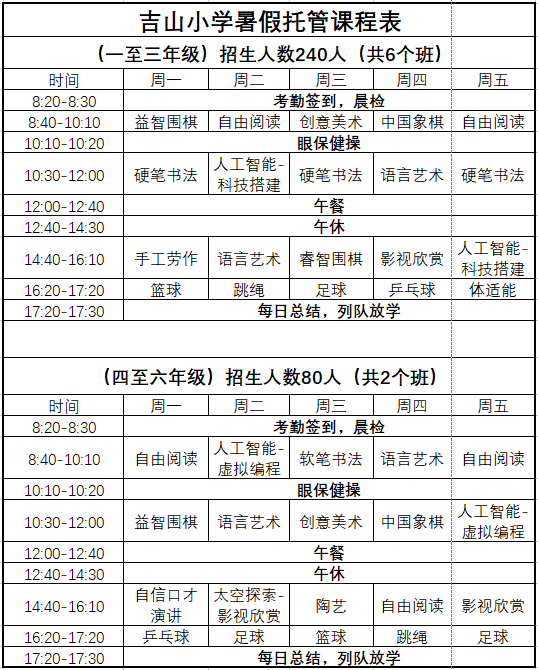 吉山小学暑假托管课程表

（一至三年级）招生人数240人（共6个班）

| 时间 | 周一 | 周二 | 周三 | 周四 | 周五 |
|---|---|---|---|---|---|
| 8:20-8:30 | 考勤签到，晨检 | | | | |
| 8:40-10:10 | 益智围棋 | 自由阅读 | 创意美术 | 中国象棋 | 自由阅读 |
| 10:10-10:20 | 眼保健操 | | | | |
| 10:30-12:00 | 硬笔书法 | 人工智能-科技搭建 | 硬笔书法 | 语言艺术 | 硬笔书法 |
| 12:00-12:40 | 午餐 | | | | |
| 12:40-14:30 | 午休 | | | | |
| 14:40-16:10 | 手工劳作 | 语言艺术 | 睿智围棋 | 影视欣赏 | 人工智能-科技搭建 |
| 16:20-17:20 | 篮球 | 跳绳 | 足球 | 乒乓球 | 体适能 |
| 17:20-17:30 | 每日总结，列队放学 | | | | |

（四至六年级）招生人数80人（共2个班）

| 时间 | 周一 | 周二 | 周三 | 周四 | 周五 |
|---|---|---|---|---|---|
| 8:20-8:30 | 考勤签到，晨检 | | | | |
| 8:40-10:10 | 自由阅读 | 人工智能-虚拟编程 | 软笔书法 | 语言艺术 | 自由阅读 |
| 10:10-10:20 | 眼保健操 | | | | |
| 10:30-12:00 | 益智围棋 | 语言艺术 | 创意美术 | 中国象棋 | 人工智能-虚拟编程 |
| 12:00-12:40 | 午餐 | | | | |
| 12:40-14:30 | 午休 | | | | |
| 14:40-16:10 | 自信口才演讲 | 太空探索-影视欣赏 | 陶艺 | 自由阅读 | 影视欣赏 |
| 16:20-17:20 | 乒乓球 | 足球 | 篮球 | 跳绳 | 足球 |
| 17:20-17:30 | 每日总结，列队放学 | | | | |